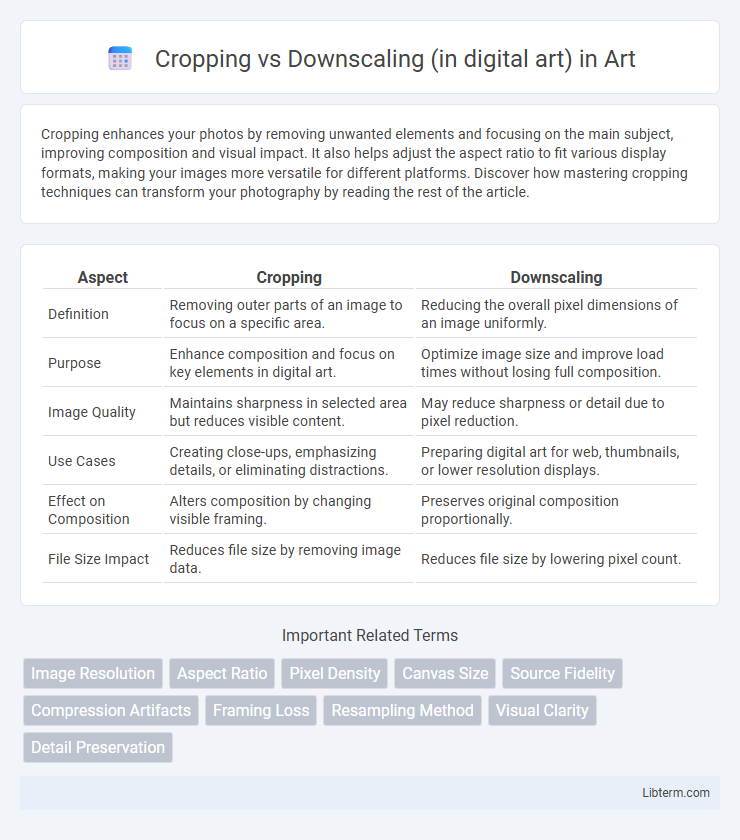 Cropping vs Downscaling (in digital art) in Art

Cropping enhances your photos by removing unwanted elements and focusing on the main subject, improving composition and visual impact. It also helps adjust the aspect ratio to fit various display formats, making your images more versatile for different platforms. Discover how mastering cropping techniques can transform your photography by reading the rest of the article.

| Aspect | Cropping | Downscaling |
|---|---|---|
| Definition | Removing outer parts of an image to focus on a specific area. | Reducing the overall pixel dimensions of an image uniformly. |
| Purpose | Enhance composition and focus on key elements in digital art. | Optimize image size and improve load times without losing full composition. |
| Image Quality | Maintains sharpness in selected area but reduces visible content. | May reduce sharpness or detail due to pixel reduction. |
| Use Cases | Creating close-ups, emphasizing details, or eliminating distractions. | Preparing digital art for web, thumbnails, or lower resolution displays. |
| Effect on Composition | Alters composition by changing visible framing. | Preserves original composition proportionally. |
| File Size Impact | Reduces file size by removing image data. | Reduces file size by lowering pixel count. |

Important Related Terms

Image Resolution
Aspect Ratio
Pixel Density
Canvas Size
Source Fidelity
Compression Artifacts
Framing Loss
Resampling Method
Visual Clarity
Detail Preservation

Libterm.com